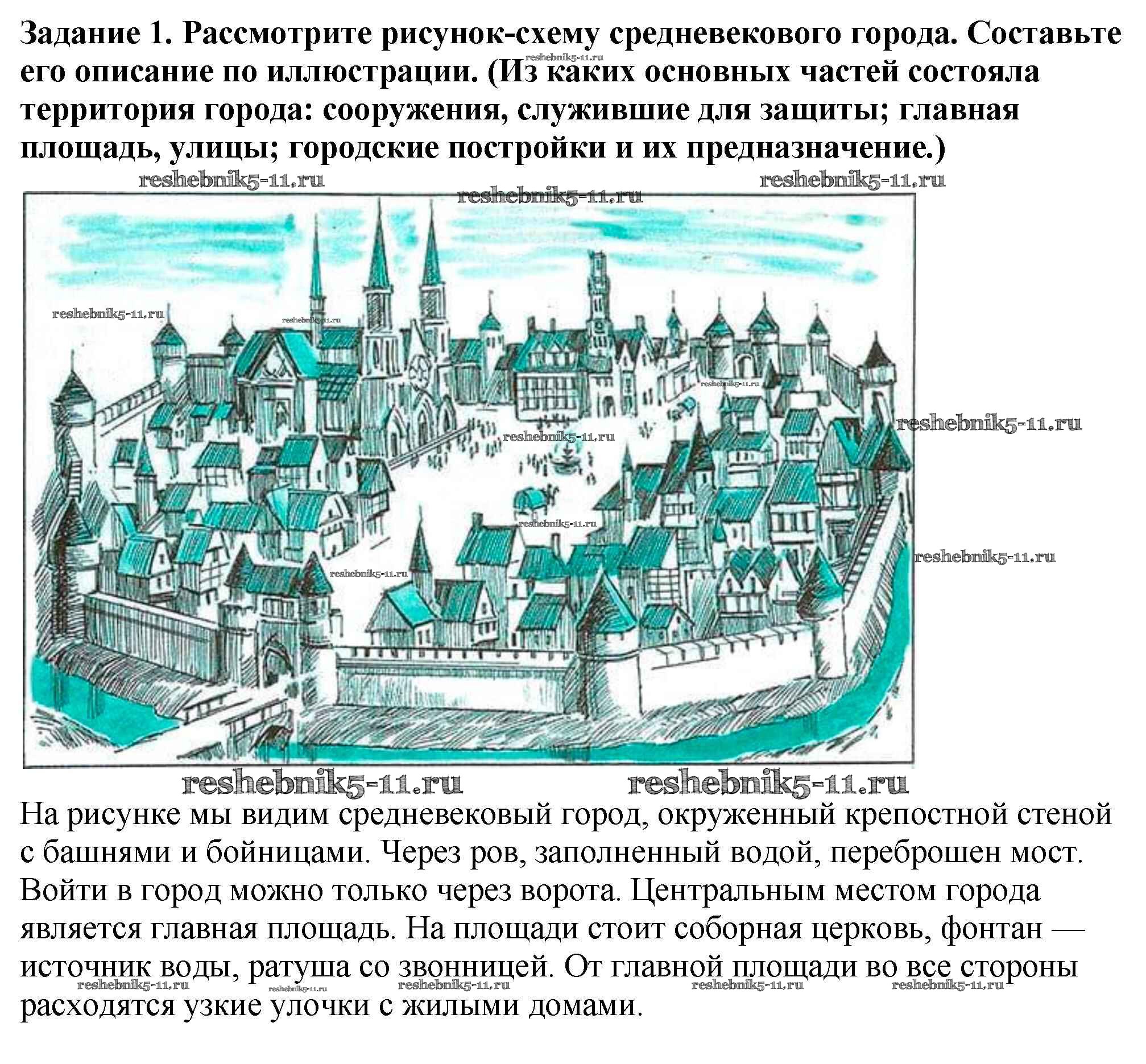 Задание 1. Рассмотрите рисунок-схему средневекового города. Составьте его описание по иллюстрации. (Из каких основных частей состояла территория города: сооружения, служившие для защиты; главная площадь, улицы; городские постройки и их предназначение.)

На рисунке мы видим средневековый город, окруженный крепостной стеной с башнями и бойницами. Через ров, заполненный водой, переброшен мост. Войти в город можно только через ворота. Центральным местом города является главная площадь. На площади стоит соборная церковь, фонтан — источник воды, ратуша со звонницей. От главной площади во все стороны расходятся узкие улочки с жилыми домами.

reshebnik5-11.ru